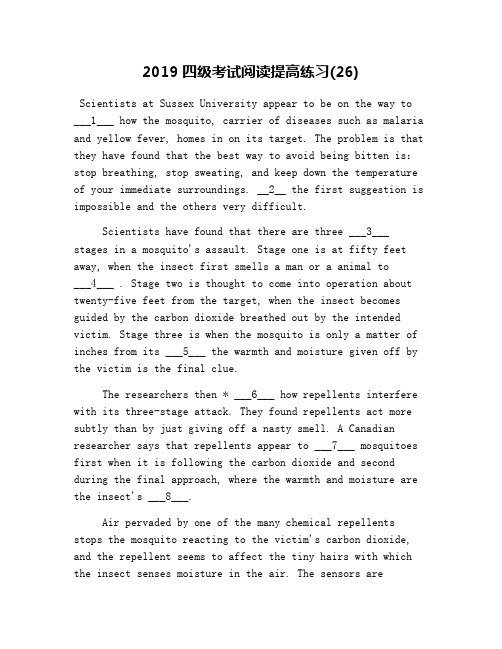 2019 四级考试阅读提高练习(26)

Scientists at Sussex University appear to be on the way to ___1___ how the mosquito, carrier of diseases such as malaria and yellow fever, homes in on its target. The problem is that they have found that the best way to avoid being bitten is: stop breathing, stop sweating, and keep down the temperature of your immediate surroundings. __2__ the first suggestion is impossible and the others very difficult.

Scientists have found that there are three ___3___ stages in a mosquito's assault. Stage one is at fifty feet away, when the insect first smells a man or a animal to ___4___ . Stage two is thought to come into operation about twenty-five feet from the target, when the insect becomes guided by the carbon dioxide breathed out by the intended victim. Stage three is when the mosquito is only a matter of inches from its ___5___ the warmth and moisture given off by the victim is the final clue.

The researchers then * ___6___ how repellents interfere with its three-stage attack. They found repellents act more subtly than by just giving off a nasty smell. A Canadian researcher says that repellents appear to ___7___ mosquitoes first when it is following the carbon dioxide and second during the final approach, where the warmth and moisture are the insect's ___8___.

Air pervaded by one of the many chemical repellents stops the mosquito reacting to the victim's carbon dioxide, and the repellent seems to affect the tiny hairs with which the insect senses moisture in the air. The sensors are